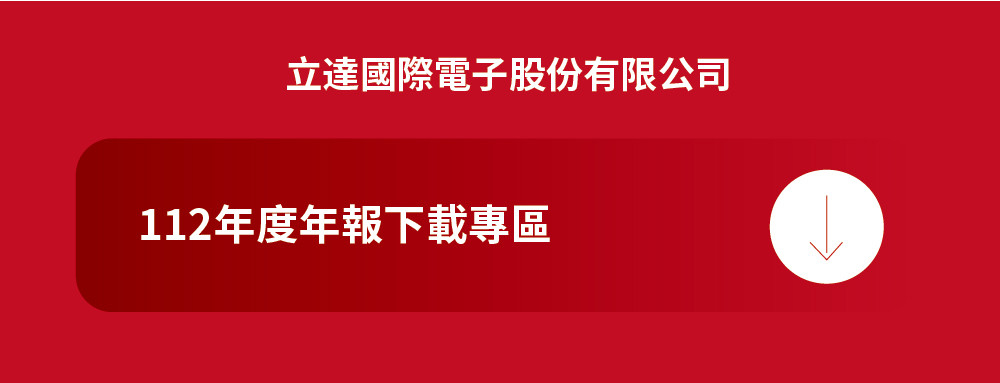 立達國際電子股份有限公司

112年度年報下載專區